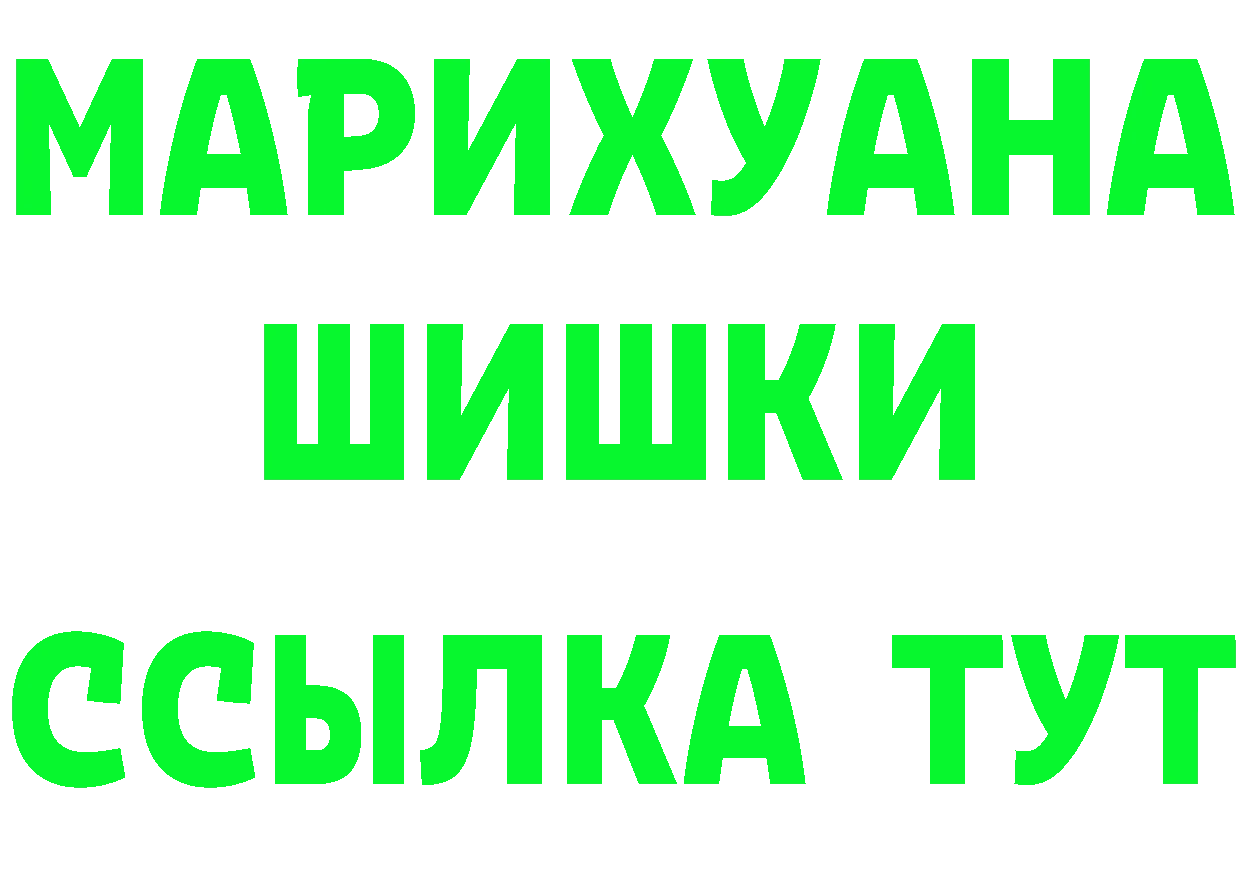 МАРИХУАНА ШИШКИ

ССЫЛКА ТУТ